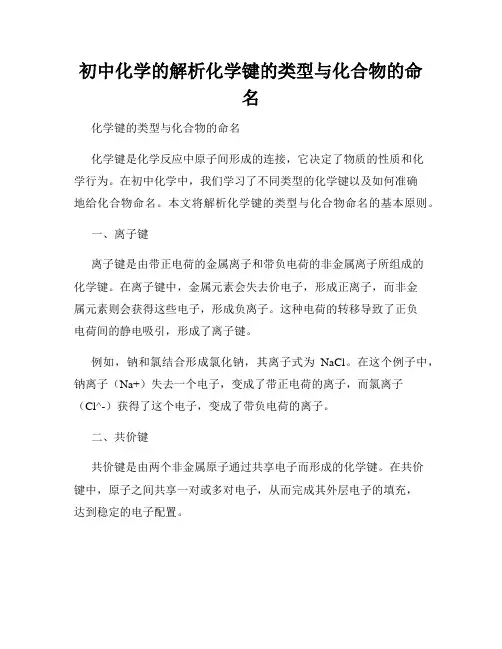 初中化学的解析化学键的类型与化合物的命名

化学键的类型与化合物的命名

化学键是化学反应中原子间形成的连接，它决定了物质的性质和化学行为。在初中化学中，我们学习了不同类型的化学键以及如何准确地给化合物命名。本文将解析化学键的类型与化合物命名的基本原则。

一、离子键

离子键是由带正电荷的金属离子和带负电荷的非金属离子所组成的化学键。在离子键中，金属元素会失去价电子，形成正离子，而非金属元素则会获得这些电子，形成负离子。这种电荷的转移导致了正负电荷间的静电吸引，形成了离子键。

例如，钠和氯结合形成氯化钠，其离子式为 NaCl。在这个例子中，钠离子（Na+）失去一个电子，变成了带正电荷的离子，而氯离子（Cl^-）获得了这个电子，变成了带负电荷的离子。

二、共价键

共价键是由两个非金属原子通过共享电子而形成的化学键。在共价键中，原子之间共享一对或多对电子，从而完成其外层电子的填充，达到稳定的电子配置。